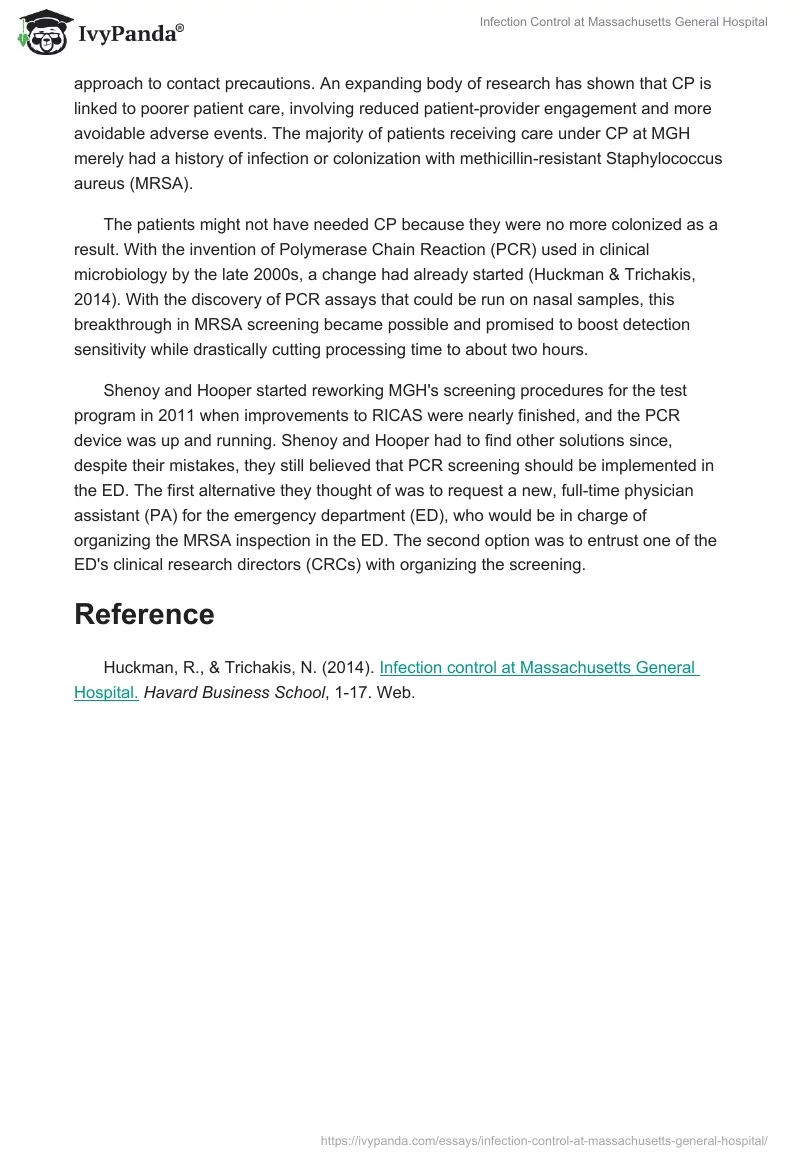 IvyPanda®

Infection Control at Massachusetts General Hospital

approach to contact precautions. An expanding body of research has shown that CP is linked to poorer patient care, involving reduced patient-provider engagement and more avoidable adverse events. The majority of patients receiving care under CP at MGH merely had a history of infection or colonization with methicillin-resistant Staphylococcus aureus (MRSA).

The patients might not have needed CP because they were no more colonized as a result. With the invention of Polymerase Chain Reaction (PCR) used in clinical microbiology by the late 2000s, a change had already started (Huckman & Trichakis, 2014). With the discovery of PCR assays that could be run on nasal samples, this breakthrough in MRSA screening became possible and promised to boost detection sensitivity while drastically cutting processing time to about two hours.

Shenoy and Hooper started reworking MGH's screening procedures for the test program in 2011 when improvements to RICAS were nearly finished, and the PCR device was up and running. Shenoy and Hooper had to find other solutions since, despite their mistakes, they still believed that PCR screening should be implemented in the ED. The first alternative they thought of was to request a new, full-time physician assistant (PA) for the emergency department (ED), who would be in charge of organizing the MRSA inspection in the ED. The second option was to entrust one of the ED's clinical research directors (CRCs) with organizing the screening.

Reference

Huckman, R., & Trichakis, N. (2014). Infection control at Massachusetts General Hospital. Havard Business School, 1-17. Web.

https://ivypanda.com/essays/infection-control-at-massachusetts-general-hospital/